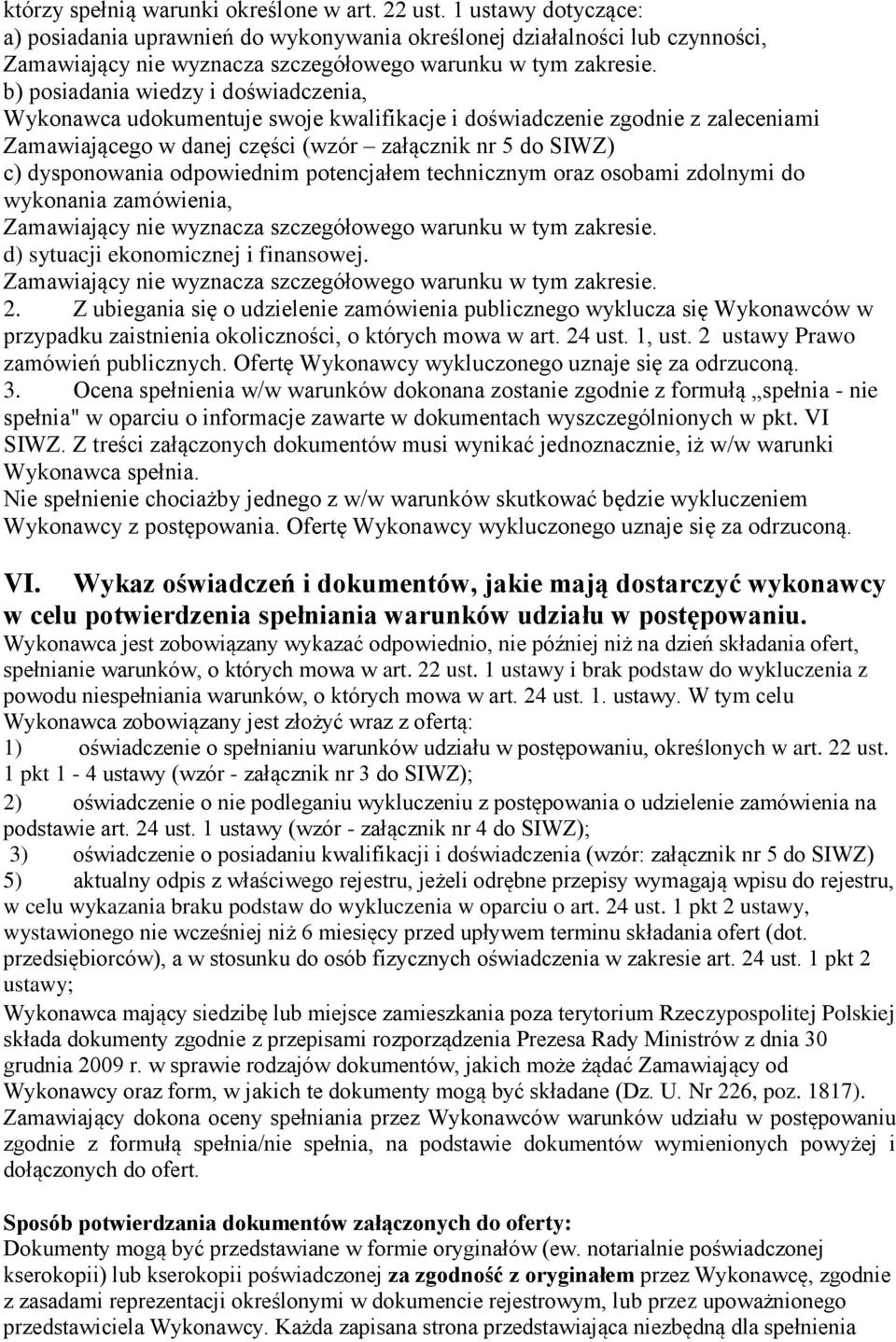 którzy spełnią warunki określone w art. 22 ust. 1 ustawy dotyczące:
a) posiadania uprawnień do wykonywania określonej działalności lub czynności, Zamawiający nie wyznacza szczegółowego warunku w tym zakresie.
b) posiadania wiedzy i doświadczenia,
Wykonawca udokumentuje swoje kwalifikacje i doświadczenie zgodnie z zaleceniami Zamawiającego w danej części (wzór – załącznik nr 5 do SIWZ)
c) dysponowania odpowiednim potencjałem technicznym oraz osobami zdolnymi do wykonania zamówienia,
Zamawiający nie wyznacza szczegółowego warunku w tym zakresie.
d) sytuacji ekonomicznej i finansowej.
Zamawiający nie wyznacza szczegółowego warunku w tym zakresie.
2. Z ubiegania się o udzielenie zamówienia publicznego wyklucza się Wykonawców w przypadku zaistnienia okoliczności, o których mowa w art. 24 ust. 1, ust. 2 ustawy Prawo zamówień publicznych. Ofertę Wykonawcy wykluczonego uznaje się za odrzuconą.
3. Ocena spełnienia w/w warunków dokonana zostanie zgodnie z formułą ,,spełnia - nie spełnia" w oparciu o informacje zawarte w dokumentach wyszczególnionych w pkt. VI SIWZ. Z treści załączonych dokumentów musi wynikać jednoznacznie, iż w/w warunki Wykonawca spełnia.
Nie spełnienie chociażby jednego z w/w warunków skutkować będzie wykluczeniem Wykonawcy z postępowania. Ofertę Wykonawcy wykluczonego uznaje się za odrzuconą.

VI. Wykaz oświadczeń i dokumentów, jakie mają dostarczyć wykonawcy w celu potwierdzenia spełniania warunków udziału w postępowaniu.
Wykonawca jest zobowiązany wykazać odpowiednio, nie później niż na dzień składania ofert, spełnianie warunków, o których mowa w art. 22 ust. 1 ustawy i brak podstaw do wykluczenia z powodu niespełniania warunków, o których mowa w art. 24 ust. 1. ustawy. W tym celu Wykonawca zobowiązany jest złożyć wraz z ofertą:
1) oświadczenie o spełnianiu warunków udziału w postępowaniu, określonych w art. 22 ust. 1 pkt 1 - 4 ustawy (wzór - załącznik nr 3 do SIWZ);
2) oświadczenie o nie podleganiu wykluczeniu z postępowania o udzielenie zamówienia na podstawie art. 24 ust. 1 ustawy (wzór - załącznik nr 4 do SIWZ);
3) oświadczenie o posiadaniu kwalifikacji i doświadczenia (wzór: załącznik nr 5 do SIWZ)
5) aktualny odpis z właściwego rejestru, jeżeli odrębne przepisy wymagają wpisu do rejestru, w celu wykazania braku podstaw do wykluczenia w oparciu o art. 24 ust. 1 pkt 2 ustawy, wystawionego nie wcześniej niż 6 miesięcy przed upływem terminu składania ofert (dot. przedsiębiorców), a w stosunku do osób fizycznych oświadczenia w zakresie art. 24 ust. 1 pkt 2 ustawy;
Wykonawca mający siedzibę lub miejsce zamieszkania poza terytorium Rzeczypospolitej Polskiej składa dokumenty zgodnie z przepisami rozporządzenia Prezesa Rady Ministrów z dnia 30 grudnia 2009 r. w sprawie rodzajów dokumentów, jakich może żądać Zamawiający od Wykonawcy oraz form, w jakich te dokumenty mogą być składane (Dz. U. Nr 226, poz. 1817). Zamawiający dokona oceny spełniania przez Wykonawców warunków udziału w postępowaniu zgodnie z formułą spełnia/nie spełnia, na podstawie dokumentów wymienionych powyżej i dołączonych do ofert.

Sposób potwierdzania dokumentów załączonych do oferty:
Dokumenty mogą być przedstawiane w formie oryginałów (ew. notarialnie poświadczonej kserokopii) lub kserokopii poświadczonej za zgodność z oryginałem przez Wykonawcę, zgodnie z zasadami reprezentacji określonymi w dokumencie rejestrowym, lub przez upoważnionego przedstawiciela Wykonawcy. Każda zapisana strona przedstawiająca niezbędną dla spełnienia